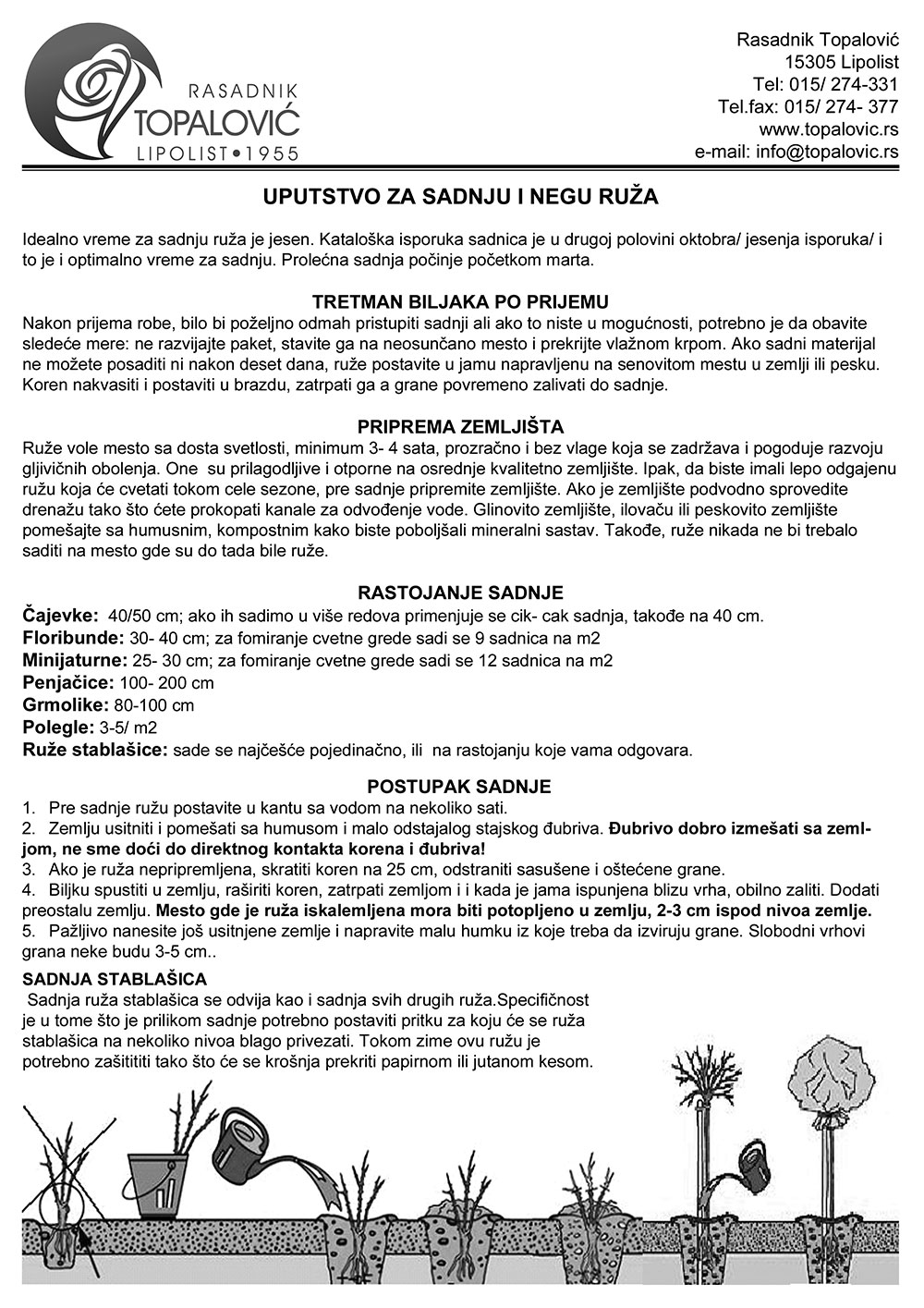 RASADNIK
TOPALOVIĆ
LIPOLIST•1955

Rasadnik Topalović
15305 Lipolist
Tel: 015/ 274-331
Tel.fax: 015/ 274- 377
www.topalovic.rs
e-mail: info@topalovic.rs

UPUTSTVO ZA SADNJU I NEGU RUŽA

Idealno vreme za sadnju ruža je jesen. Kataloška isporuka sadnica je u drugoj polovini oktobra/ jesenja isporuka/ i to je i optimalno vreme za sadnju. Prolećna sadnja počinje početkom marta.

TRETMAN BILJAKA PO PRIJEMU
Nakon prijema robe, bilo bi poželjno odmah pristupiti sadnji ali ako to niste u mogućnosti, potrebno je da obavite sledeće mere: ne razvijajte paket, stavite ga na neosunčano mesto i prekrijte vlažnom krpom. Ako sadni materijal ne možete posaditi ni nakon deset dana, ruže postavite u jamu napravljenu na senovitom mestu u zemlji ili pesku. Koren nakvasiti i postaviti u brazdu, zatrpati ga a grane povremeno zalivati do sadnje.

PRIPREMA ZEMLJIŠTA
Ruže vole mesto sa dosta svetlosti, minimum 3- 4 sata, prozračno i bez vlage koja se zadržava i pogoduje razvoju gljivičnih obolenja. One su prilagodljive i otporne na osrednje kvalitetno zemljište. Ipak, da biste imali lepo odgajenu ružu koja će cvetati tokom cele sezone, pre sadnje pripremite zemljište. Ako je zemljište podvodno sprovedite drenažu tako što ćete prokopati kanale za odvođenje vode. Glinovito zemljište, ilovaču ili peskovito zemljište pomešajte sa humusnim, kompostnim kako biste poboljšali mineralni sastav. Takođe, ruže nikada ne bi trebalo saditi na mesto gde su do tada bile ruže.

RASTOJANJE SADNJE
Čajevke: 40/50 cm; ako ih sadimo u više redova primenjuje se cik- cak sadnja, takođe na 40 cm.
Floribunde: 30- 40 cm; za fomiranje cvetne grede sadi se 9 sadnica na m2
Minijaturne: 25- 30 cm; za fomiranje cvetne grede sadi se 12 sadnica na m2
Penjačice: 100- 200 cm
Grmolike: 80-100 cm
Polegle: 3-5/ m2
Ruže stablašice: sade se najčešće pojedinačno, ili na rastojanju koje vama odgovara.

POSTUPAK SADNJE
1. Pre sadnje ružu postavite u kantu sa vodom na nekoliko sati.
2. Zemlju usitniti i pomešati sa humusom i malo odstajalog stajskog đubriva. Đubrivo dobro izmešati sa zemljom, ne sme doći do direktnog kontakta korena i đubriva!
3. Ako je ruža nepripremljena, skratiti koren na 25 cm, odstraniti sasušene i oštećene grane.
4. Biljku spustiti u zemlju, raširiti koren, zatrpati zemljom i i kada je jama ispunjena blizu vrha, obilno zaliti. Dodati preostalu zemlju. Mesto gde je ruža iskalemljena mora biti potopljeno u zemlju, 2-3 cm ispod nivoa zemlje.
5. Pažljivo nanesite još usitnjene zemlje i napravite malu humku iz koje treba da izviruju grane. Slobodni vrhovi grana neke budu 3-5 cm..

SADNJA STABLAŠICA
Sadnja ruža stablašica se odvija kao i sadnja svih drugih ruža.Specifičnost je u tome što je prilikom sadnje potrebno postaviti pritku za koju će se ruža stablašica na nekoliko nivoa blago privezati. Tokom zime ovu ružu je potrebno zašitititi tako što će se krošnja prekriti papirnom ili jutanom kesom.